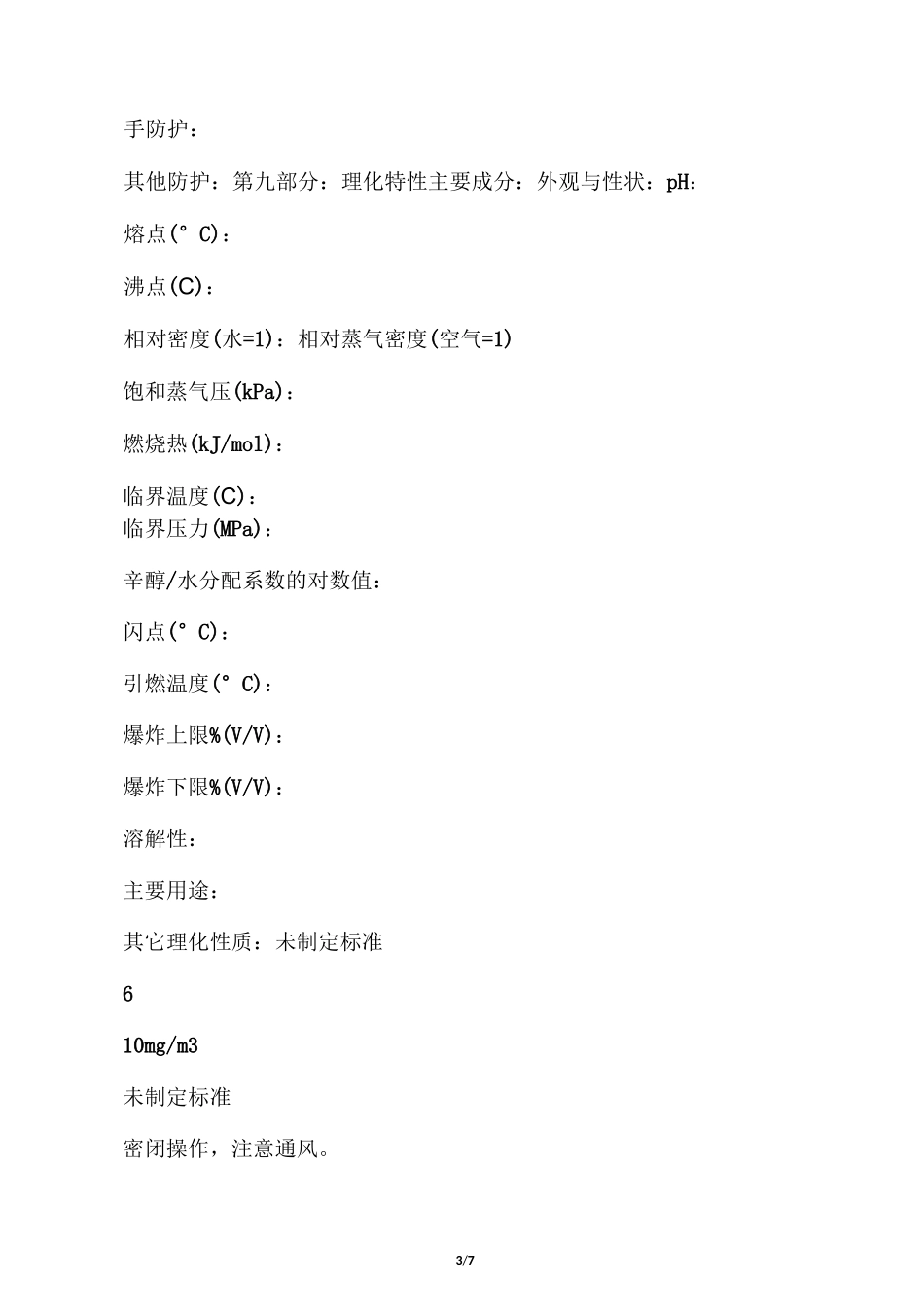 手防护：

其他防护：第九部分：理化特性主要成分：外观与性状：pH：

熔点(° C)：

沸点(C)：

相对密度(水=1)：相对蒸气密度(空气=1)

饱和蒸气压(kPa)：

燃烧热(kJ/mol)：

临界温度(C)：
临界压力(MPa)：

辛醇/水分配系数的对数值：

闪点(° C)：

引燃温度(° C)：

爆炸上限%(V/V)：

爆炸下限%(V/V)：

溶解性：

主要用途：

其它理化性质：未制定标准

6

10mg/m3

未制定标准

密闭操作，注意通风。

3/7